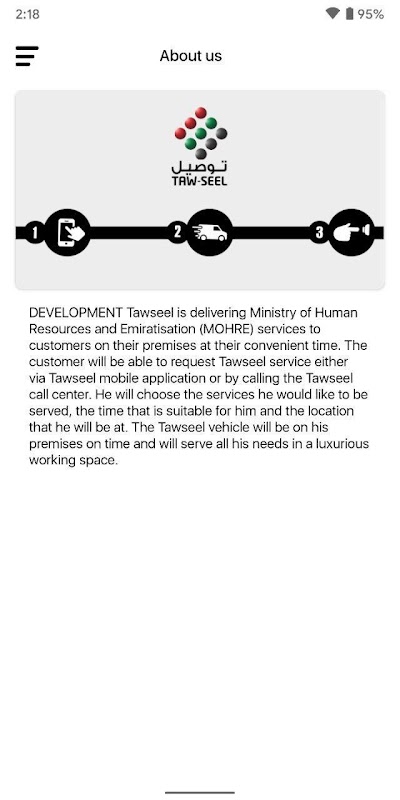 2:18

95%

About us

توصيل
TAW-SEEL

1

2

3

DEVELOPMENT Tawseel is delivering Ministry of Human Resources and Emiratisation (MOHRE) services to customers on their premises at their convenient time. The customer will be able to request Tawseel service either via Tawseel mobile application or by calling the Tawseel call center. He will choose the services he would like to be served, the time that is suitable for him and the location that he will be at. The Tawseel vehicle will be on his premises on time and will serve all his needs in a luxurious working space.